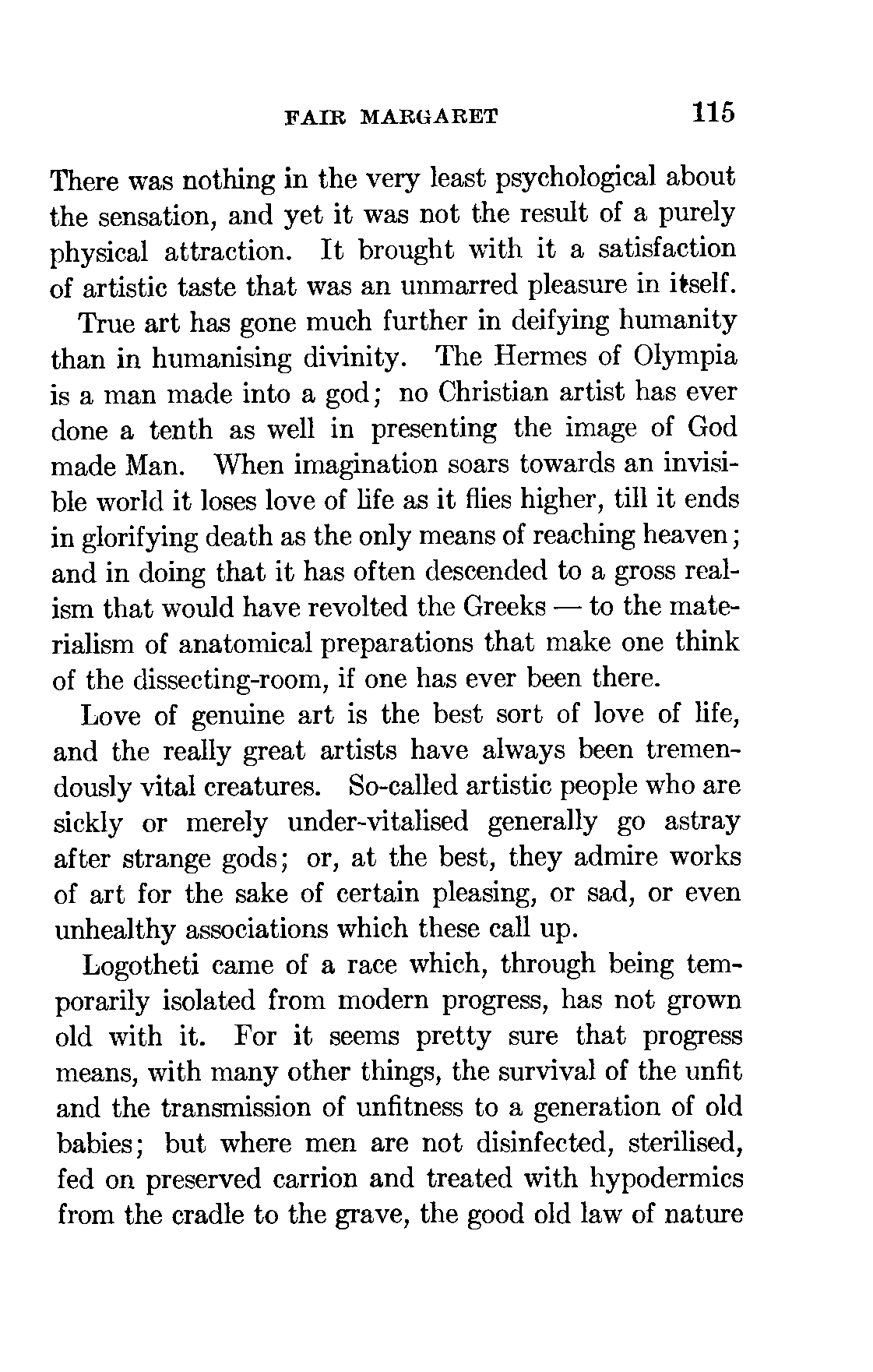 FAIR MARGARET 115

There was nothing in the very least psychological about the sensation, and yet it was not the result of a purely physical attraction. It brought with it a satisfaction of artistic taste that was an unmarred pleasure in itself.

True art has gone much further in deifying humanity than in humanising divinity. The Hermes of Olympia is a man made into a god; no Christian artist has ever done a tenth as well in presenting the image of God made Man. When imagination soars towards an invisible world it loses love of life as it flies higher, till it ends in glorifying death as the only means of reaching heaven; and in doing that it has often descended to a gross realism that would have revolted the Greeks — to the materialism of anatomical preparations that make one think of the dissecting-room, if one has ever been there.

Love of genuine art is the best sort of love of life, and the really great artists have always been tremendously vital creatures. So-called artistic people who are sickly or merely under-vitalised generally go astray after strange gods; or, at the best, they admire works of art for the sake of certain pleasing, or sad, or even unhealthy associations which these call up.

Logotheti came of a race which, through being temporarily isolated from modern progress, has not grown old with it. For it seems pretty sure that progress means, with many other things, the survival of the unfit and the transmission of unfitness to a generation of old babies; but where men are not disinfected, sterilised, fed on preserved carrion and treated with hypodermics from the cradle to the grave, the good old law of nature